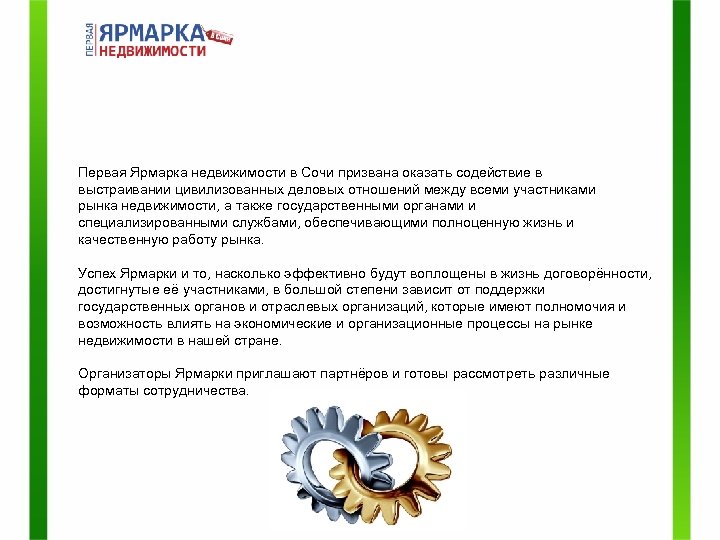 ПЕРВАЯ ЯРМАРКА НЕДВИЖИМОСТИ

Первая Ярмарка недвижимости в Сочи призвана оказать содействие в выстраивании цивилизованных деловых отношений между всеми участниками рынка недвижимости, а также государственными органами и специализированными службами, обеспечивающими полноценную жизнь и качественную работу рынка.

Успех Ярмарки и то, насколько эффективно будут воплощены в жизнь договорённости, достигнутые её участниками, в большой степени зависит от поддержки государственных органов и отраслевых организаций, которые имеют полномочия и возможность влиять на экономические и организационные процессы на рынке недвижимости в нашей стране.

Организаторы Ярмарки приглашают партнёров и готовы рассмотреть различные форматы сотрудничества.